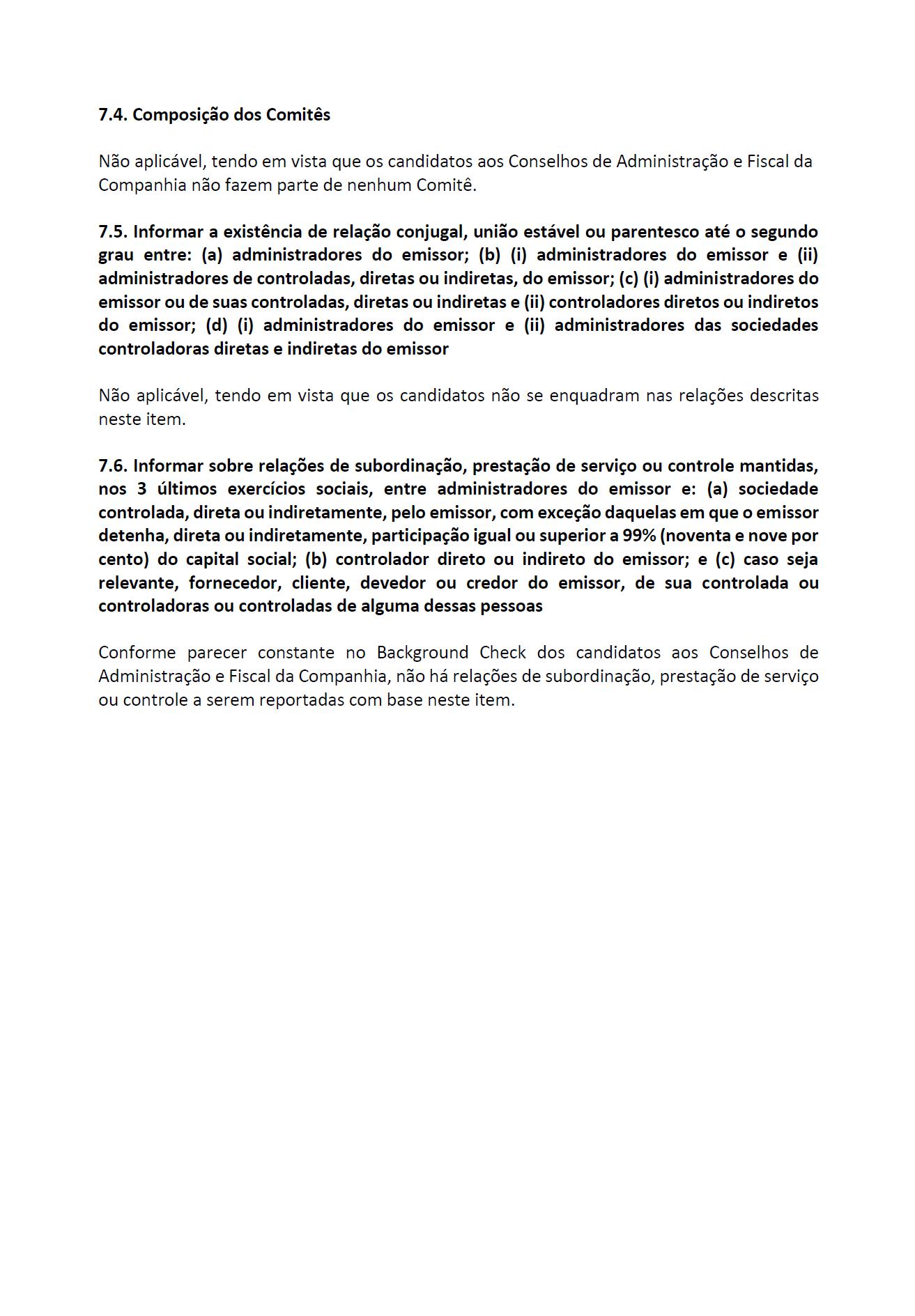 7.4. Composição dos Comitês

Não aplicável, tendo em vista que os candidatos aos Conselhos de Administração e Fiscal da Companhia não fazem parte de nenhum Comitê.

7.5. Informar a existência de relação conjugal, união estável ou parentesco até o segundo grau entre: (a) administradores do emissor; (b) (i) administradores do emissor e (ii) administradores de controladas, diretas ou indiretas, do emissor; (c) (i) administradores do emissor ou de suas controladas, diretas ou indiretas e (ii) controladores diretos ou indiretos do emissor; (d) (i) administradores do emissor e (ii) administradores das sociedades controladoras diretas e indiretas do emissor

Não aplicável, tendo em vista que os candidatos não se enquadram nas relações descritas neste item.

7.6. Informar sobre relações de subordinação, prestação de serviço ou controle mantidas, nos 3 últimos exercícios sociais, entre administradores do emissor e: (a) sociedade controlada, direta ou indiretamente, pelo emissor, com exceção daquelas em que o emissor detenha, direta ou indiretamente, participação igual ou superior a 99% (noventa e nove por cento) do capital social; (b) controlador direto ou indireto do emissor; e (c) caso seja relevante, fornecedor, cliente, devedor ou credor do emissor, de sua controlada ou controladoras ou controladas de alguma dessas pessoas

Conforme parecer constante no Background Check dos candidatos aos Conselhos de Administração e Fiscal da Companhia, não há relações de subordinação, prestação de serviço ou controle a serem reportadas com base neste item.